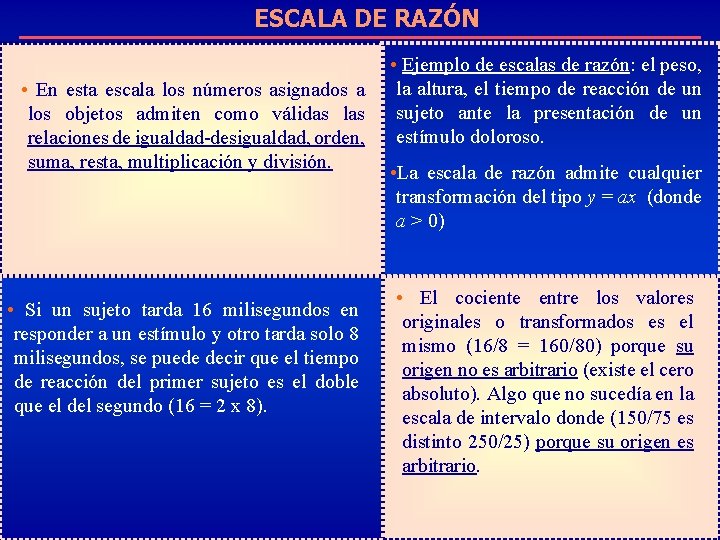 ESCALA DE RAZÓN

• En esta escala los números asignados a los objetos admiten como válidas las relaciones de igualdad-desigualdad, orden, suma, resta, multiplicación y división.

• Ejemplo de escalas de razón: el peso, la altura, el tiempo de reacción de un sujeto ante la presentación de un estímulo doloroso.

•La escala de razón admite cualquier transformación del tipo $y = ax$ (donde $a > 0$)

• Si un sujeto tarda 16 milisegundos en responder a un estímulo y otro tarda solo 8 milisegundos, se puede decir que el tiempo de reacción del primer sujeto es el doble que el del segundo (16 = 2 x 8).

• El cociente entre los valores originales o transformados es el mismo (16/8 = 160/80) porque su origen no es arbitrario (existe el cero absoluto). Algo que no sucedía en la escala de intervalo donde (150/75 es distinto 250/25) porque su origen es arbitrario.